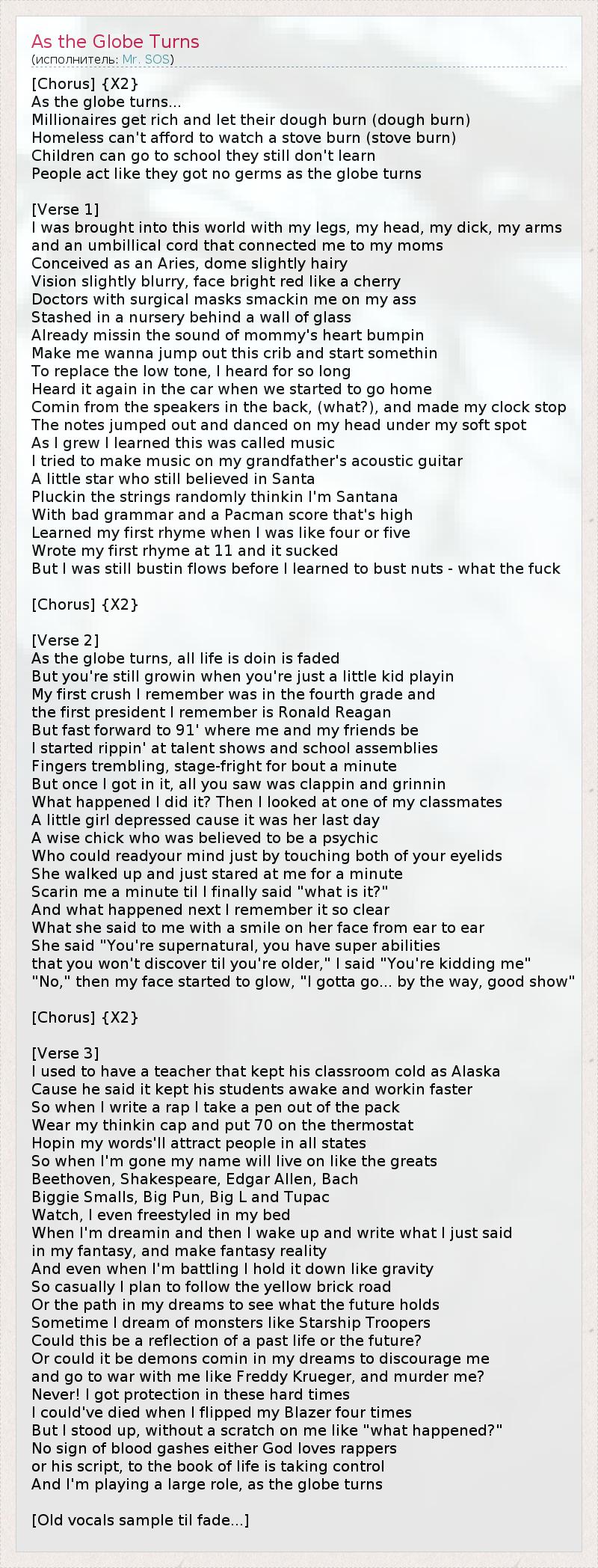 As the Globe Turns
(исполнитель: Mr. SOS)

[Chorus] {X2}
As the globe turns...
Millionaires get rich and let their dough burn (dough burn)
Homeless can't afford to watch a stove burn (stove burn)
Children can go to school they still don't learn
People act like they got no germs as the globe turns

[Verse 1]
I was brought into this world with my legs, my head, my dick, my arms
and an umbillical cord that connected me to my moms
Conceived as an Aries, dome slightly hairy
Vision slightly blurry, face bright red like a cherry
Doctors with surgical masks smackin me on my ass
Stashed in a nursery behind a wall of glass
Already missin the sound of mommy's heart bumpin
Make me wanna jump out this crib and start somethin
To replace the low tone, I heard for so long
Heard it again in the car when we started to go home
Comin from the speakers in the back, (what?), and made my clock stop
The notes jumped out and danced on my head under my soft spot
As I grew I learned this was called music
I tried to make music on my grandfather's acoustic guitar
A little star who still believed in Santa
Pluckin the strings randomly thinkin I'm Santana
With bad grammar and a Pacman score that's high
Learned my first rhyme when I was like four or five
Wrote my first rhyme at 11 and it sucked
But I was still bustin flows before I learned to bust nuts - what the fuck

[Chorus] {X2}

[Verse 2]
As the globe turns, all life is doin is faded
But you're still growin when you're just a little kid playin
My first crush I remember was in the fourth grade and
the first president I remember is Ronald Reagan
But fast forward to 91' where me and my friends be
I started rippin' at talent shows and school assemblies
Fingers trembling, stage-fright for bout a minute
But once I got in it, all you saw was clappin and grinnin
What happened I did it? Then I looked at one of my classmates
A little girl depressed cause it was her last day
A wise chick who was believed to be a psychic
Who could readyour mind just by touching both of your eyelids
She walked up and just stared at me for a minute
Scarin me a minute til I finally said "what is it?"
And what happened next I remember it so clear
What she said to me with a smile on her face from ear to ear
She said "You're supernatural, you have super abilities
that you won't discover til you're older," I said "You're kidding me"
"No," then my face started to glow, "I gotta go... by the way, good show"

[Chorus] {X2}

[Verse 3]
I used to have a teacher that kept his classroom cold as Alaska
Cause he said it kept his students awake and workin faster
So when I write a rap I take a pen out of the pack
Wear my thinkin cap and put 70 on the thermostat
Hopin my words'll attract people in all states
So when I'm gone my name will live on like the greats
Beethoven, Shakespeare, Edgar Allen, Bach
Biggie Smalls, Big Pun, Big L and Tupac
Watch, I even freestyled in my bed
When I'm dreamin and then I wake up and write what I just said
in my fantasy, and make fantasy reality
And even when I'm battling I hold it down like gravity
So casually I plan to follow the yellow brick road
Or the path in my dreams to see what the future holds
Sometime I dream of monsters like Starship Troopers
Could this be a reflection of a past life or the future?
Or could it be demons comin in my dreams to discourage me
and go to war with me like Freddy Krueger, and murder me?
Never! I got protection in these hard times
I could've died when I flipped my Blazer four times
But I stood up, without a scratch on me like "what happened?"
No sign of blood gashes either God loves rappers
or his script, to the book of life is taking control
And I'm playing a large role, as the globe turns

[Old vocals sample til fade...]